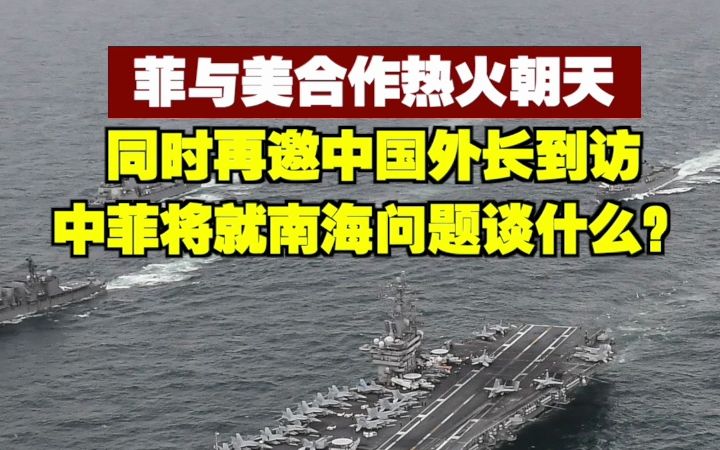 菲与美合作热火朝天

同时再邀中国外长到访
中菲将就南海问题谈什么？